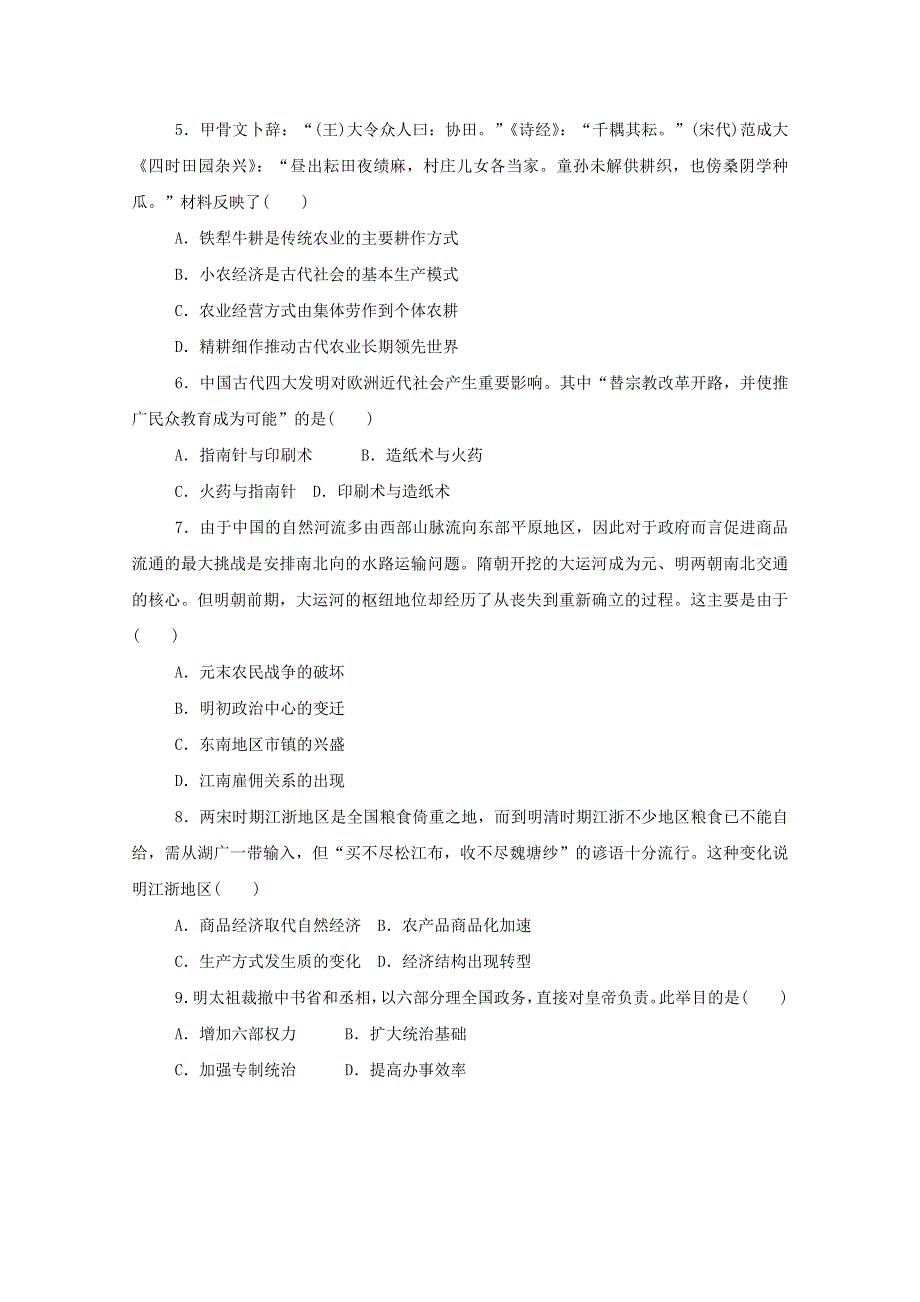 5．甲骨文卜辞：“(王)大令众人曰：协田。”《诗经》：“千耦其耘。”(宋代)范成大《四时田园杂兴》：“昼出耘田夜绩麻，村庄儿女各当家。童孙未解供耕织，也傍桑阴学种瓜。”材料反映了(　　)

A．铁犁牛耕是传统农业的主要耕作方式

B．小农经济是古代社会的基本生产模式

C．农业经营方式由集体劳作到个体农耕

D．精耕细作推动古代农业长期领先世界

6．中国古代四大发明对欧洲近代社会产生重要影响。其中“替宗教改革开路，并使推广民众教育成为可能”的是(　　)

A．指南针与印刷术　　B．造纸术与火药

C．火药与指南针　D．印刷术与造纸术

7．由于中国的自然河流多由西部山脉流向东部平原地区，因此对于政府而言促进商品流通的最大挑战是安排南北向的水路运输问题。隋朝开挖的大运河成为元、明两朝南北交通的核心。但明朝前期，大运河的枢纽地位却经历了从丧失到重新确立的过程。这主要是由于(　　)

A．元末农民战争的破坏

B．明初政治中心的变迁

C．东南地区市镇的兴盛

D．江南雇佣关系的出现

8．两宋时期江浙地区是全国粮食倚重之地，而到明清时期江浙不少地区粮食已不能自给，需从湖广一带输入，但“买不尽松江布，收不尽魏塘纱”的谚语十分流行。这种变化说明江浙地区(　　)

A．商品经济取代自然经济　B．农产品商品化加速

C．生产方式发生质的变化　D．经济结构出现转型

9．明太祖裁撤中书省和丞相，以六部分理全国政务，直接对皇帝负责。此举目的是(　　)

A．增加六部权力　　　B．扩大统治基础

C．加强专制统治　　　D．提高办事效率